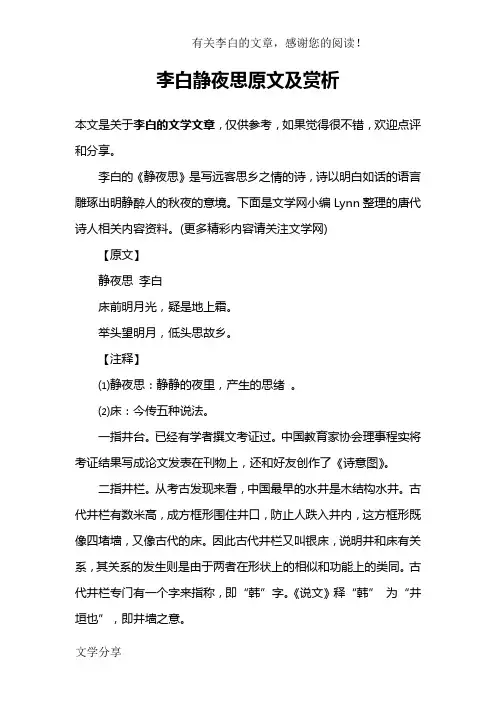 有关李白的文章，感谢您的阅读！

李白静夜思原文及赏析

本文是关于李白的文学文章，仅供参考，如果觉得很不错，欢迎点评和分享。

李白的《静夜思》是写远客思乡之情的诗，诗以明白如话的语言雕琢出明静醉人的秋夜的意境。下面是文学网小编 Lynn 整理的唐代诗人相关内容资料。(更多精彩内容请关注文学网)

【原文】

静夜思 李白

床前明月光，疑是地上霜。

举头望明月，低头思故乡。

【注释】

⑴静夜思：静静的夜里，产生的思绪 。

⑵床：今传五种说法。

一指井台。已经有学者撰文考证过。中国教育家协会理事程实将考证结果写成论文发表在刊物上，还和好友创作了《诗意图》。

二指井栏。从考古发现来看，中国最早的水井是木结构水井。古代井栏有数米高，成方框形围住井口，防止人跌入井内，这方框形既像四堵墙，又像古代的床。因此古代井栏又叫银床，说明井和床有关系，其关系的发生则是由于两者在形状上的相似和功能上的类同。古代井栏专门有一个字来指称，即“韩”字。《说文》释“韩” 为“井垣也”，即井墙之意。

文学分享